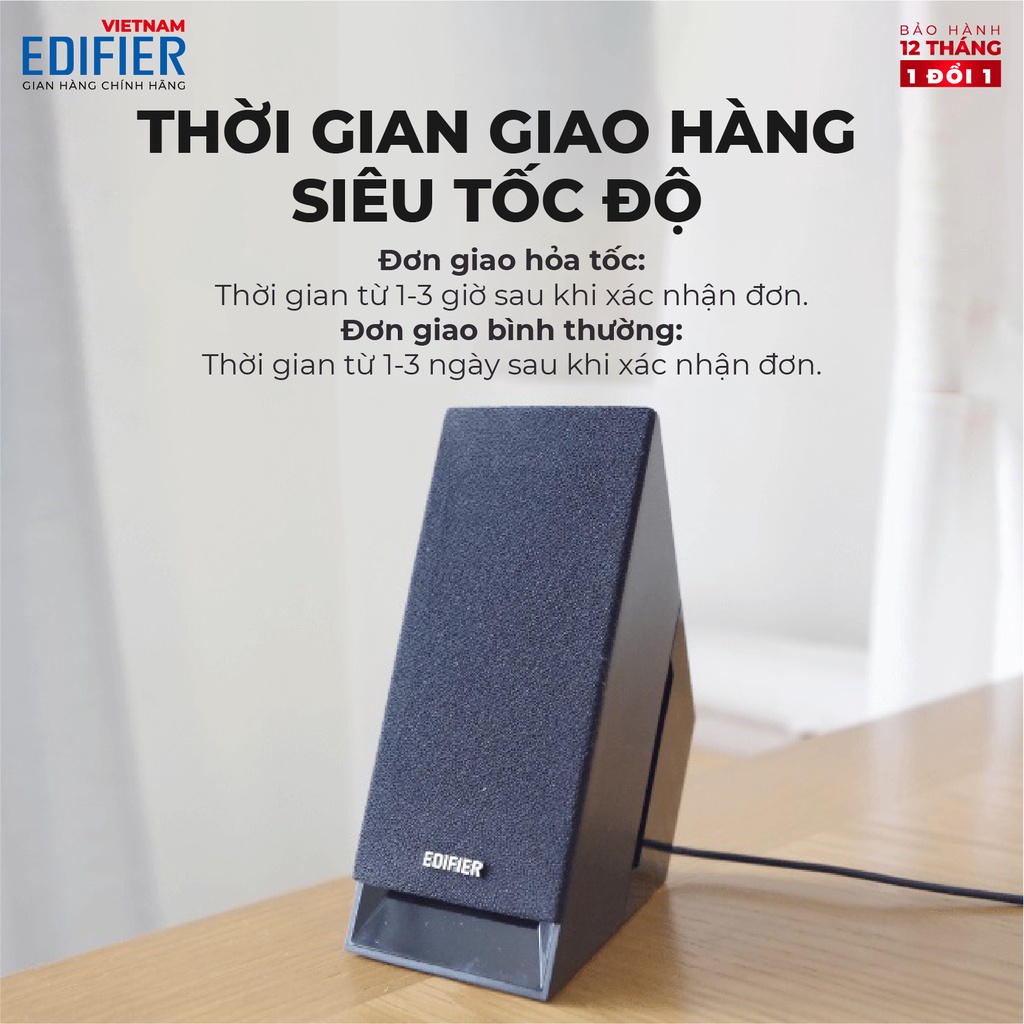 VIETNAM
EDIFIER
GIAN HÀNG CHÍNH HÃNG

BẢO HÀNH
12 THÁNG
1 ĐỔI 1

THỜI GIAN GIAO HÀNG SIÊU TỐC ĐỘ

Đơn giao hỏa tốc:
Thời gian từ 1-3 giờ sau khi xác nhận đơn.
Đơn giao bình thường:
Thời gian từ 1-3 ngày sau khi xác nhận đơn.

EDIFIER